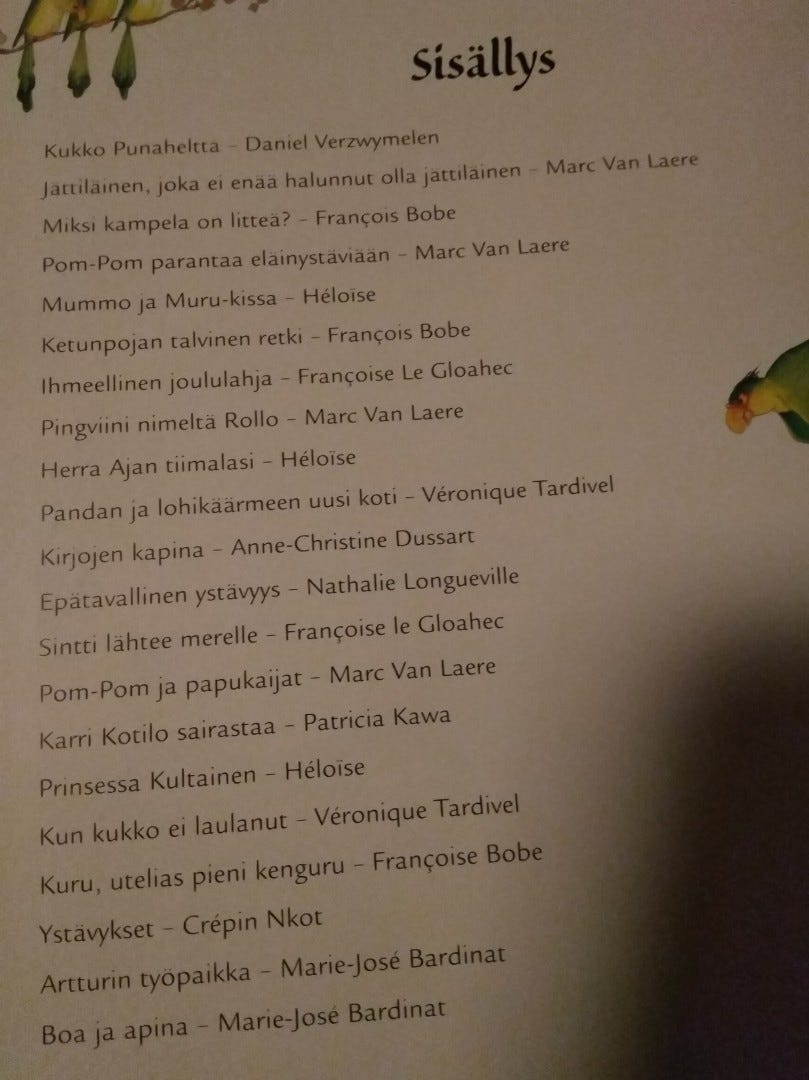 Sisällys

Kukko Punaheltta – Daniel Verzwymelen
Jättiläinen, joka ei enää halunnut olla jättiläinen – Marc Van Laere
Miksi kampela on litteä? – François Bobe
Pom-Pom parantaa eläinystäviään – Marc Van Laere
Mummo ja Muru-kissa – Héloïse
Ketunpojan talvinen retki – François Bobe
Ihmeellinen joululahja – Françoise Le Gloahec
Pingviini nimeltä Rollo – Marc Van Laere
Herra Ajan tiimalasi – Héloïse
Pandan ja lohikäärmeen uusi koti – Véronique Tardivel
Kirjojen kapina – Anne-Christine Dussart
Epätavallinen ystävyys – Nathalie Longueville
Sintti lähtee merelle – Françoise le Gloahec
Pom-Pom ja papukaijat – Marc Van Laere
Karri Kotilo sairastaa – Patricia Kawa
Prinsessa Kultainen – Héloïse
Kun kukko ei laulanut – Véronique Tardivel
Kuru, utelias pieni kenguru – Françoise Bobe
Ystävykset – Crépin Nkot
Artturin työpaikka – Marie-José Bardinat
Boa ja apina – Marie-José Bardinat